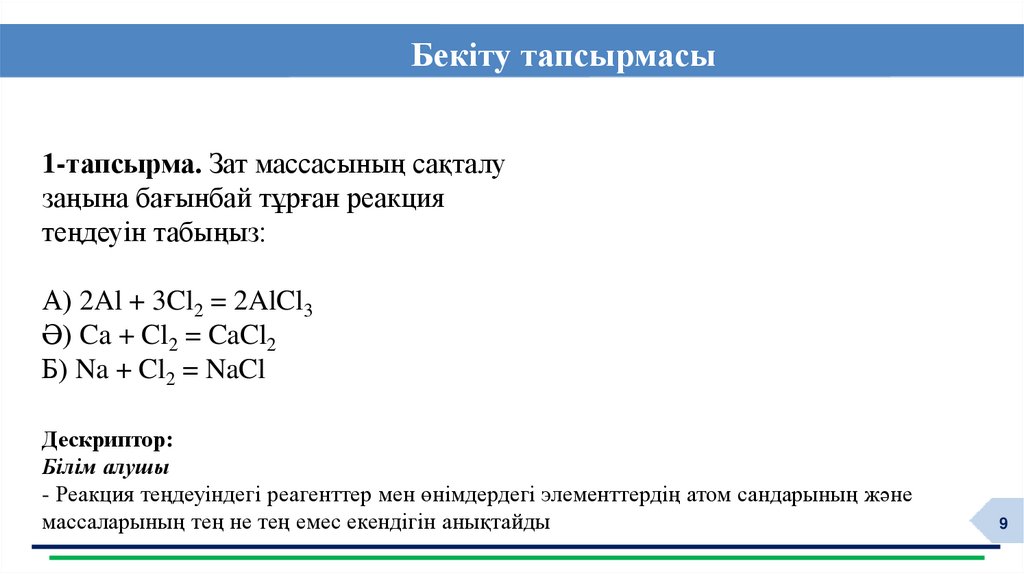 Бекіту тапсырмасы

1-тапсырма. Зат массасының сақталу заңына бағынбай тұрған реакция теңдеуін табыңыз:

А) $2Al + 3Cl_2 = 2AlCl_3$
Ә) $Ca + Cl_2 = CaCl_2$
Б) $Na + Cl_2 = NaCl$

Дескриптор:
Білім алушы
- Реакция теңдеуіндегі реагенттер мен өнімдердегі элементтердің атом сандарының және массаларының тең не тең емес екендігін анықтайды

9